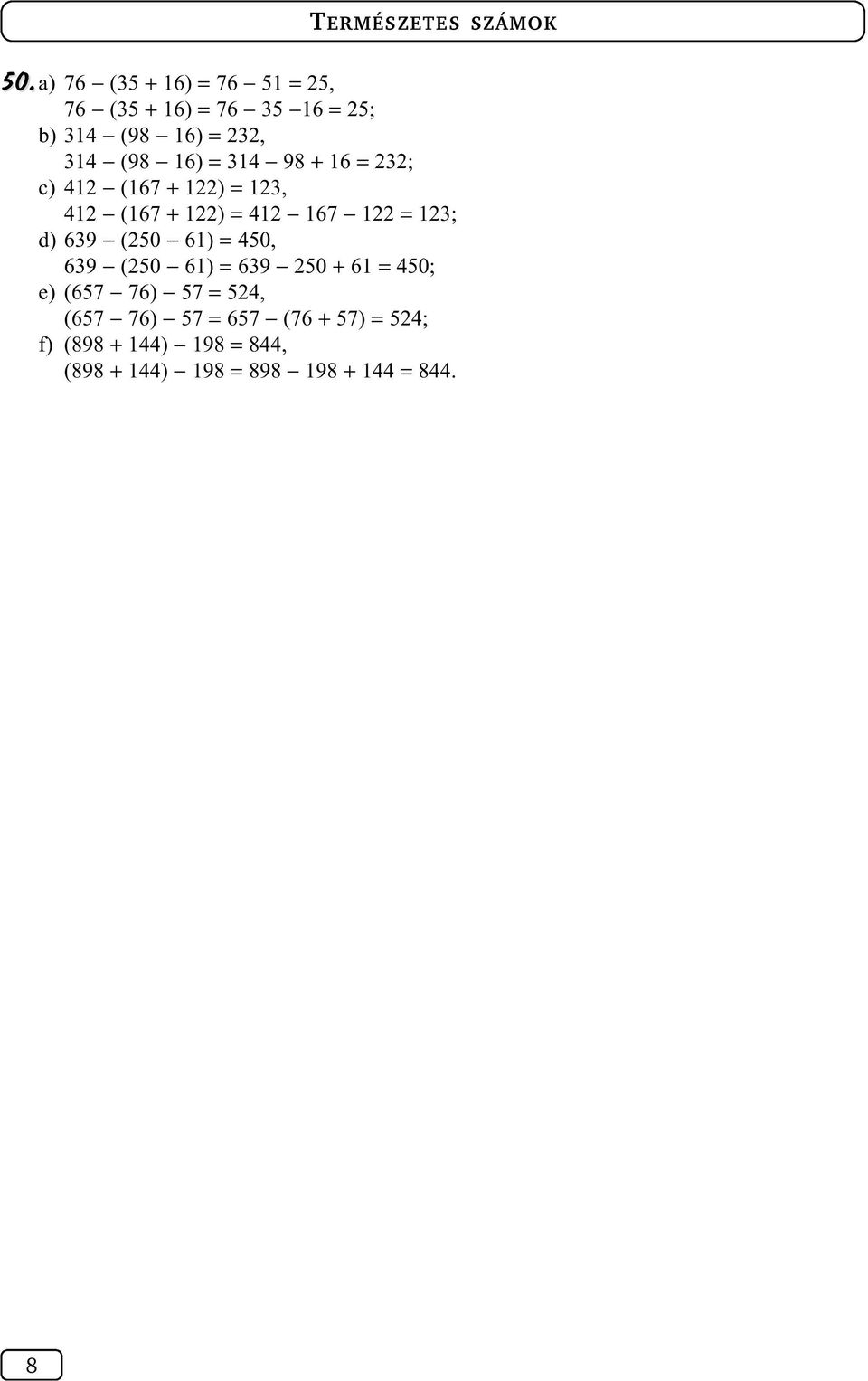 TERMÉSZETES SZÁMOK

50. a) $76 - (35 + 16) = 76 - 51 = 25$,
$76 - (35 + 16) = 76 - 35 - 16 = 25$;
b) $314 - (98 - 16) = 232$,
$314 - (98 - 16) = 314 - 98 + 16 = 232$;
c) $412 - (167 + 122) = 123$,
$412 - (167 + 122) = 412 - 167 - 122 = 123$;
d) $639 - (250 - 61) = 450$,
$639 - (250 - 61) = 639 - 250 + 61 = 450$;
e) $(657 - 76) - 57 = 524$,
$(657 - 76) - 57 = 657 - (76 + 57) = 524$;
f) $(898 + 144) - 198 = 844$,
$(898 + 144) - 198 = 898 - 198 + 144 = 844$.

8